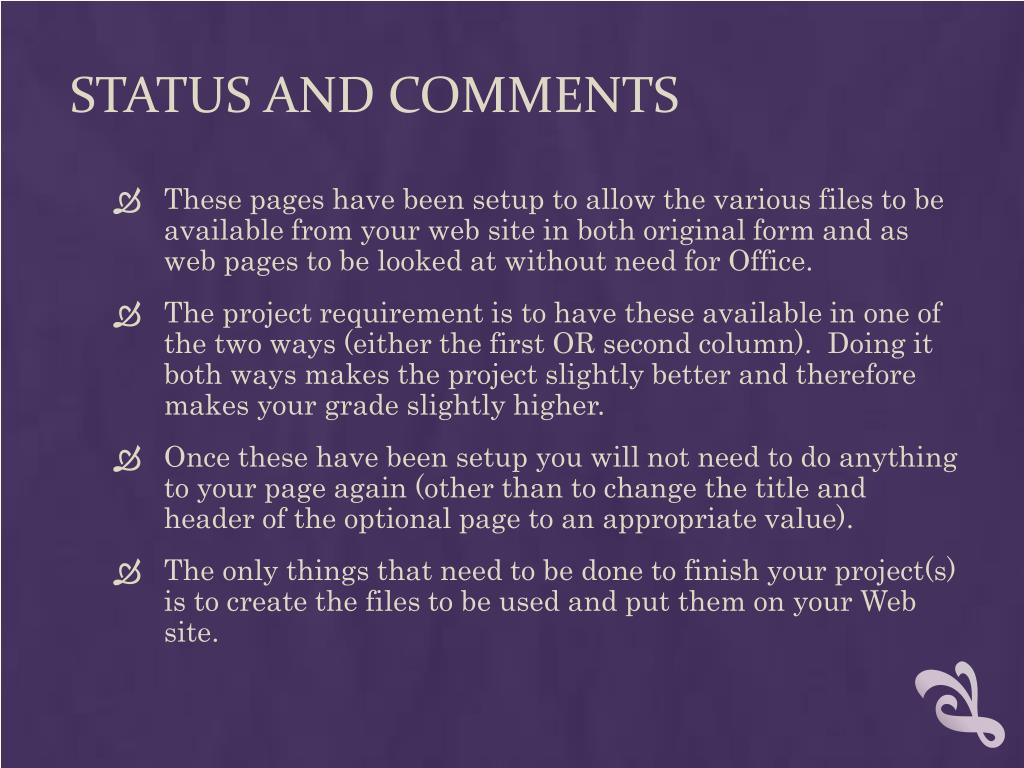 STATUS AND COMMENTS

These pages have been setup to allow the various files to be available from your web site in both original form and as web pages to be looked at without need for Office.

The project requirement is to have these available in one of the two ways (either the first OR second column). Doing it both ways makes the project slightly better and therefore makes your grade slightly higher.

Once these have been setup you will not need to do anything to your page again (other than to change the title and header of the optional page to an appropriate value).

The only things that need to be done to finish your project(s) is to create the files to be used and put them on your Web site.